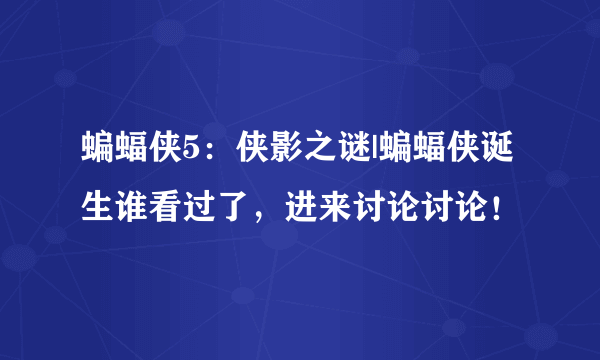 蝙蝠侠5：侠影之谜|蝙蝠侠诞生谁看过了，进来讨论讨论！